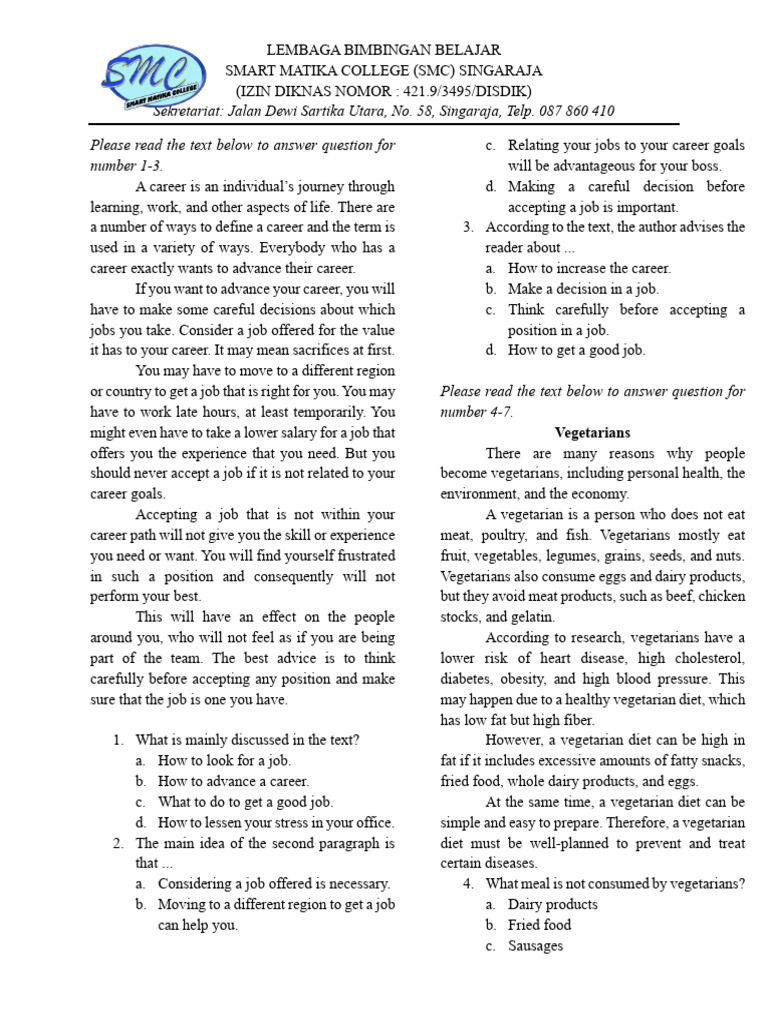 SMC
SMART MATIKA COLLEGE

LEMBAGA BIMBINGAN BELAJAR
SMART MATIKA COLLEGE (SMC) SINGARAJA
(IZIN DIKNAS NOMOR : 421.9/3495/DISDIK)
Sekretariat: Jalan Dewi Sartika Utara, No. 58, Singaraja, Telp. 087 860 410

Please read the text below to answer question for number 1-3.

A career is an individual's journey through learning, work, and other aspects of life. There are a number of ways to define a career and the term is used in a variety of ways. Everybody who has a career exactly wants to advance their career.

If you want to advance your career, you will have to make some careful decisions about which jobs you take. Consider a job offered for the value it has to your career. It may mean sacrifices at first.

You may have to move to a different region or country to get a job that is right for you. You may have to work late hours, at least temporarily. You might even have to take a lower salary for a job that offers you the experience that you need. But you should never accept a job if it is not related to your career goals.

Accepting a job that is not within your career path will not give you the skill or experience you need or want. You will find yourself frustrated in such a position and consequently will not perform your best.

This will have an effect on the people around you, who will not feel as if you are being part of the team. The best advice is to think carefully before accepting any position and make sure that the job is one you have.

1. What is mainly discussed in the text?
a. How to look for a job.
b. How to advance a career.
c. What to do to get a good job.
d. How to lessen your stress in your office.
2. The main idea of the second paragraph is that ...
a. Considering a job offered is necessary.
b. Moving to a different region to get a job can help you.
c. Relating your jobs to your career goals will be advantageous for your boss.
d. Making a careful decision before accepting a job is important.
3. According to the text, the author advises the reader about ...
a. How to increase the career.
b. Make a decision in a job.
c. Think carefully before accepting a position in a job.
d. How to get a good job.

Please read the text below to answer question for number 4-7.

Vegetarians

There are many reasons why people become vegetarians, including personal health, the environment, and the economy.

A vegetarian is a person who does not eat meat, poultry, and fish. Vegetarians mostly eat fruit, vegetables, legumes, grains, seeds, and nuts. Vegetarians also consume eggs and dairy products, but they avoid meat products, such as beef, chicken stocks, and gelatin.

According to research, vegetarians have a lower risk of heart disease, high cholesterol, diabetes, obesity, and high blood pressure. This may happen due to a healthy vegetarian diet, which has low fat but high fiber.

However, a vegetarian diet can be high in fat if it includes excessive amounts of fatty snacks, fried food, whole dairy products, and eggs.

At the same time, a vegetarian diet can be simple and easy to prepare. Therefore, a vegetarian diet must be well-planned to prevent and treat certain diseases.

4. What meal is not consumed by vegetarians?
a. Dairy products
b. Fried food
c. Sausages